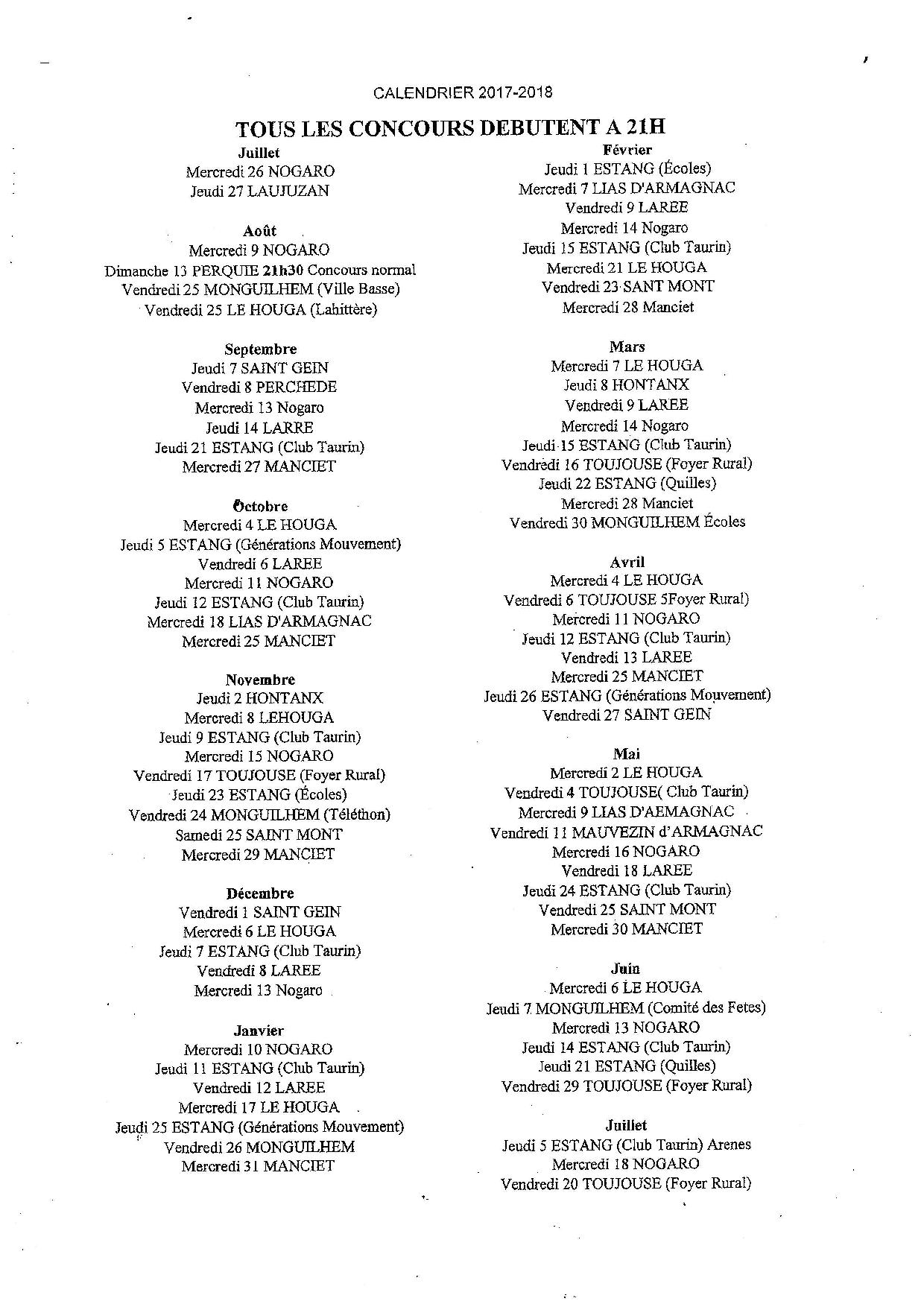 CALENDRIER 2017-2018

TOUS LES CONCOURS DEBUTENT A 21H

Juillet
Mercredi 26 NOGARO
Jeudi 27 LAUJUZAN

Août
Mercredi 9 NOGARO
Dimanche 13 PERQUIE 21h30 Concours normal
Vendredi 25 MONGUILHEM (Ville Basse)
Vendredi 25 LE HOUGA (Lahittère)

Septembre
Jeudi 7 SAINT GEIN
Vendredi 8 PERCHEDE
Mercredi 13 Nogaro
Jeudi 14 LARRE
Jeudi 21 ESTANG (Club Taurin)
Mercredi 27 MANCIET

Octobre
Mercredi 4 LE HOUGA
Jeudi 5 ESTANG (Générations Mouvement)
Vendredi 6 LAREE
Mercredi 11 NOGARO
Jeudi 12 ESTANG (Club Taurin)
Mercredi 18 LIAS D'ARMAGNAC
Mercredi 25 MANCIET

Novembre
Jeudi 2 HONTANX
Mercredi 8 LEHOUGA
Jeudi 9 ESTANG (Club Taurin)
Mercredi 15 NOGARO
Vendredi 17 TOUJOUSE (Foyer Rural)
Jeudi 23 ESTANG (Écoles)
Vendredi 24 MONGUILHEM (Téléthon)
Samedi 25 SAINT MONT
Mercredi 29 MANCIET

Décembre
Vendredi 1 SAINT GEIN
Mercredi 6 LE HOUGA
Jeudi 7 ESTANG (Club Taurin)
Vendredi 8 LAREE
Mercredi 13 Nogaro

Janvier
Mercredi 10 NOGARO
Jeudi 11 ESTANG (Club Taurin)
Vendredi 12 LAREE
Mercredi 17 LE HOUGA
Jeudi 25 ESTANG (Générations Mouvement)
Vendredi 26 MONGUILHEM
Mercredi 31 MANCIET

Février
Jeudi 1 ESTANG (Écoles)
Mercredi 7 LIAS D'ARMAGNAC
Vendredi 9 LAREE
Mercredi 14 Nogaro
Jeudi 15 ESTANG (Club Taurin)
Mercredi 21 LE HOUGA
Vendredi 23 SANT MONT
Mercredi 28 Manciet

Mars
Mercredi 7 LE HOUGA
Jeudi 8 HONTANX
Vendredi 9 LAREE
Mercredi 14 Nogaro
Jeudi 15 ESTANG (Club Taurin)
Vendredi 16 TOUJOUSE (Foyer Rural)
Jeudi 22 ESTANG (Quilles)
Mercredi 28 Manciet
Vendredi 30 MONGUILHEM Écoles

Avril
Mercredi 4 LE HOUGA
Vendredi 6 TOUJOUSE 5Foyer Rural)
Mercredi 11 NOGARO
Jeudi 12 ESTANG (Club Taurin)
Vendredi 13 LAREE
Mercredi 25 MANCIET
Jeudi 26 ESTANG (Générations Mouvement)
Vendredi 27 SAINT GEIN

Mai
Mercredi 2 LE HOUGA
Vendredi 4 TOUJOUSE( Club Taurin)
Mercredi 9 LIAS D'AEMAGNAC
Vendredi 11 MAUVEZIN d'ARMAGNAC
Mercredi 16 NOGARO
Vendredi 18 LAREE
Jeudi 24 ESTANG (Club Taurin)
Vendredi 25 SAINT MONT
Mercredi 30 MANCIET

Juin
Mercredi 6 LE HOUGA
Jeudi 7 MONGUILHEM (Comité des Fetes)
Mercredi 13 NOGARO
Jeudi 14 ESTANG (Club Taurin)
Jeudi 21 ESTANG (Quilles)
Vendredi 29 TOUJOUSE (Foyer Rural)

Juillet
Jeudi 5 ESTANG (Club Taurin) Arenes
Mercredi 18 NOGARO
Vendredi 20 TOUJOUSE (Foyer Rural)